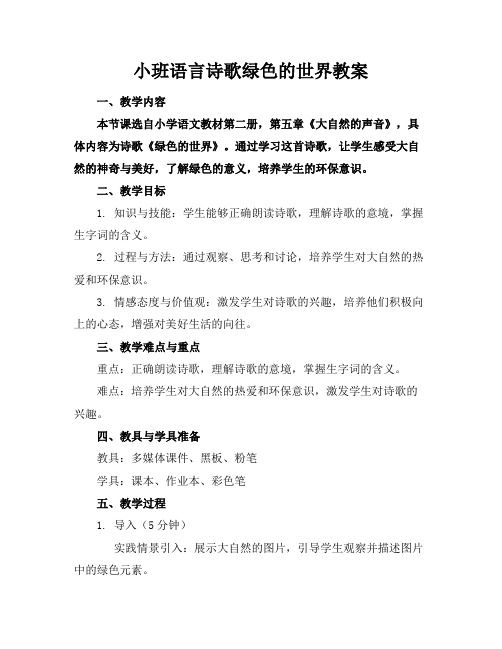 小班语言诗歌绿色的世界教案

一、教学内容

本节课选自小学语文教材第二册，第五章《大自然的声音》，具体内容为诗歌《绿色的世界》。通过学习这首诗歌，让学生感受大自然的神奇与美好，了解绿色的意义，培养学生的环保意识。

二、教学目标

1. 知识与技能：学生能够正确朗读诗歌，理解诗歌的意境，掌握生字词的含义。

2. 过程与方法：通过观察、思考和讨论，培养学生对大自然的热爱和环保意识。

3. 情感态度与价值观：激发学生对诗歌的兴趣，培养他们积极向上的心态，增强对美好生活的向往。

三、教学难点与重点

重点：正确朗读诗歌，理解诗歌的意境，掌握生字词的含义。

难点：培养学生对大自然的热爱和环保意识，激发学生对诗歌的兴趣。

四、教具与学具准备

教具：多媒体课件、黑板、粉笔

学具：课本、作业本、彩色笔

五、教学过程

1. 导入（5 分钟）

实践情景引入：展示大自然的图片，引导学生观察并描述图片中的绿色元素。